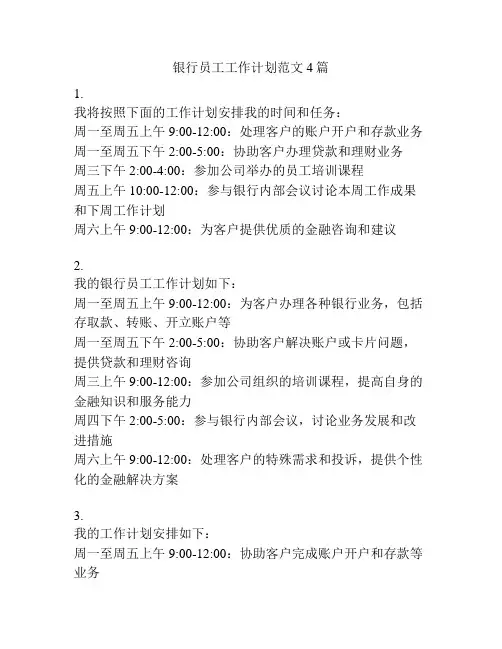 银行员工工作计划范文 4 篇

1.
我将按照下面的工作计划安排我的时间和任务：
周一至周五上午 9:00-12:00：处理客户的账户开户和存款业务
周一至周五下午 2:00-5:00：协助客户办理贷款和理财业务
周三下午 2:00-4:00：参加公司举办的员工培训课程
周五上午 10:00-12:00：参与银行内部会议讨论本周工作成果和下周工作计划
周六上午 9:00-12:00：为客户提供优质的金融咨询和建议

2.
我的银行员工工作计划如下：
周一至周五上午 9:00-12:00：为客户办理各种银行业务，包括存取款、转账、开立账户等
周一至周五下午 2:00-5:00：协助客户解决账户或卡片问题，提供贷款和理财咨询
周三上午 9:00-12:00：参加公司组织的培训课程，提高自身的金融知识和服务能力
周四下午 2:00-5:00：参与银行内部会议，讨论业务发展和改进措施
周六上午 9:00-12:00：处理客户的特殊需求和投诉，提供个性化的金融解决方案

3.
我的工作计划安排如下：
周一至周五上午 9:00-12:00：协助客户完成账户开户和存款等业务